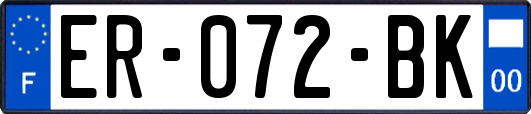 F
ER-072-BK
00